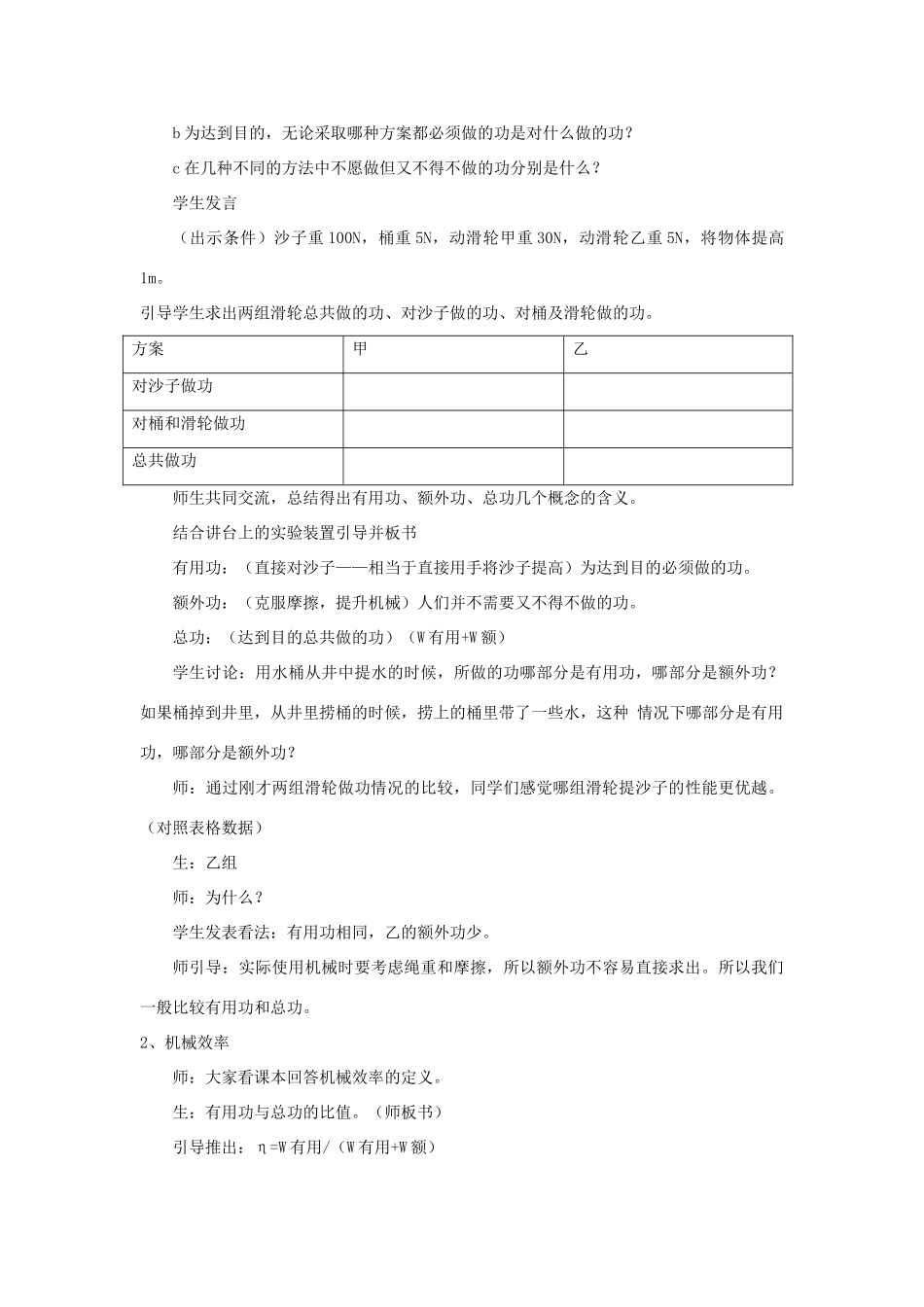 b 为达到目的，无论采取哪种方案都必须做的功是对什么做的功？

c 在几种不同的方法中不愿做但又不得不做的功分别是什么？

学生发言

（出示条件）沙子重 100N，桶重 5N，动滑轮甲重 30N，动滑轮乙重 5N，将物体提高 1m。

引导学生求出两组滑轮总共做的功、对沙子做的功、对桶及滑轮做的功。

| 方案 | 甲 | 乙 |
|---|---|---|
| 对沙子做功 | | |
| 对桶和滑轮做功 | | |
| 总共做功 | | |

师生共同交流，总结得出有用功、额外功、总功几个概念的含义。

结合讲台上的实验装置引导并板书

有用功：（直接对沙子——相当于直接用手将沙子提高）为达到目的必须做的功。

额外功：（克服摩擦，提升机械）人们并不需要又不得不做的功。

总功：（达到目的总共做的功）（W 有用+W 额）

学生讨论：用水桶从井中提水的时候，所做的功哪部分是有用功，哪部分是额外功？如果桶掉到井里，从井里捞桶的时候，捞上的桶里带了一些水，这种 情况下哪部分是有用功，哪部分是额外功？

师：通过刚才两组滑轮做功情况的比较，同学们感觉哪组滑轮提沙子的性能更优越。（对照表格数据）

生：乙组

师：为什么？

学生发表看法：有用功相同，乙的额外功少。

师引导：实际使用机械时要考虑绳重和摩擦，所以额外功不容易直接求出。所以我们一般比较有用功和总功。

2、机械效率

师：大家看课本回答机械效率的定义。

生：有用功与总功的比值。（师板书）

引导推出：η=W 有用/（W 有用+W 额）